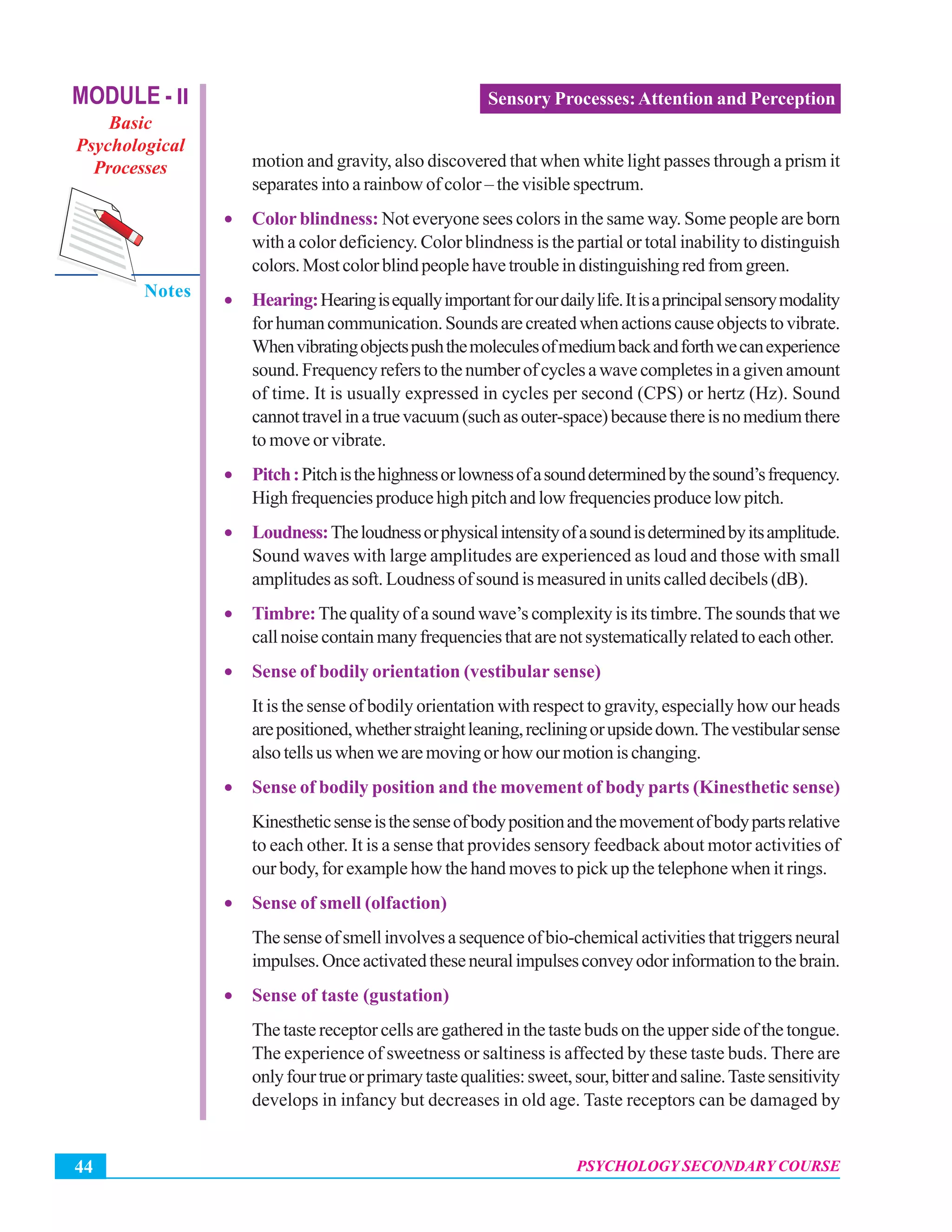 MODULE - II
Basic Psychological Processes

Notes

Sensory Processes: Attention and Perception

motion and gravity, also discovered that when white light passes through a prism it separates into a rainbow of color – the visible spectrum.

• Color blindness: Not everyone sees colors in the same way. Some people are born with a color deficiency. Color blindness is the partial or total inability to distinguish colors. Most color blind people have trouble in distinguishing red from green.

• Hearing: Hearing is equally important for our daily life. It is a principal sensory modality for human communication. Sounds are created when actions cause objects to vibrate. When vibrating objects push the molecules of medium back and forth we can experience sound. Frequency refers to the number of cycles a wave completes in a given amount of time. It is usually expressed in cycles per second (CPS) or hertz (Hz). Sound cannot travel in a true vacuum (such as outer-space) because there is no medium there to move or vibrate.

• Pitch : Pitch is the highness or lowness of a sound determined by the sound's frequency. High frequencies produce high pitch and low frequencies produce low pitch.

• Loudness: The loudness or physical intensity of a sound is determined by its amplitude. Sound waves with large amplitudes are experienced as loud and those with small amplitudes as soft. Loudness of sound is measured in units called decibels (dB).

• Timbre: The quality of a sound wave's complexity is its timbre. The sounds that we call noise contain many frequencies that are not systematically related to each other.

• Sense of bodily orientation (vestibular sense)

It is the sense of bodily orientation with respect to gravity, especially how our heads are positioned, whether straight leaning, reclining or upside down. The vestibular sense also tells us when we are moving or how our motion is changing.

• Sense of bodily position and the movement of body parts (Kinesthetic sense)

Kinesthetic sense is the sense of body position and the movement of body parts relative to each other. It is a sense that provides sensory feedback about motor activities of our body, for example how the hand moves to pick up the telephone when it rings.

• Sense of smell (olfaction)

The sense of smell involves a sequence of bio-chemical activities that triggers neural impulses. Once activated these neural impulses convey odor information to the brain.

• Sense of taste (gustation)

The taste receptor cells are gathered in the taste buds on the upper side of the tongue. The experience of sweetness or saltiness is affected by these taste buds. There are only four true or primary taste qualities: sweet, sour, bitter and saline. Taste sensitivity develops in infancy but decreases in old age. Taste receptors can be damaged by

44

PSYCHOLOGY SECONDARY COURSE